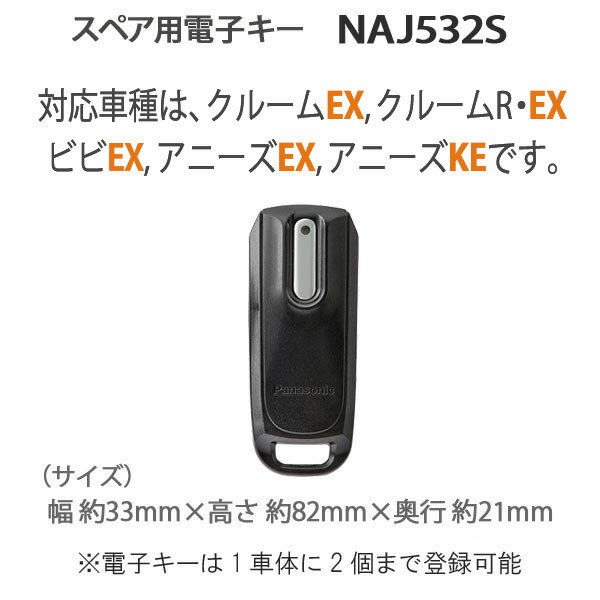 スペア用電子キー　NAJ532S

対応車種は、クルームEX, クルームR・EX ビビEX, アニーズEX, アニーズKEです。

Panasonic

（サイズ）
幅 約33mm×高さ 約82mm×奥行 約21mm

※電子キーは１車体に２個まで登録可能